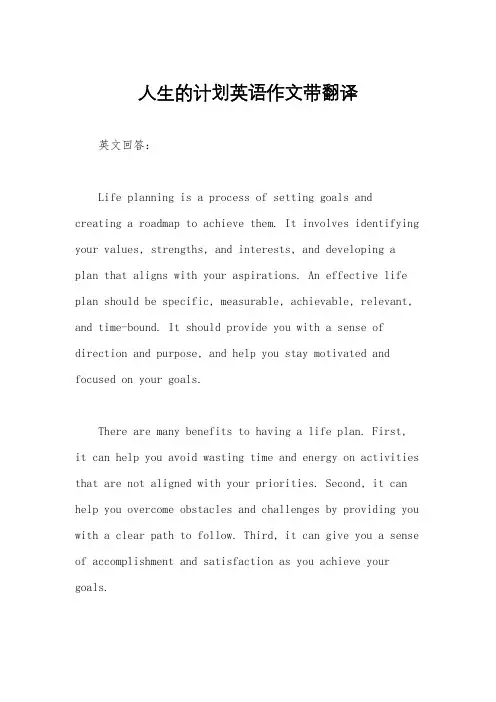 人生的计划英语作文带翻译

英文回答：

Life planning is a process of setting goals and creating a roadmap to achieve them. It involves identifying your values, strengths, and interests, and developing a plan that aligns with your aspirations. An effective life plan should be specific, measurable, achievable, relevant, and time-bound. It should provide you with a sense of direction and purpose, and help you stay motivated and focused on your goals.

There are many benefits to having a life plan. First, it can help you avoid wasting time and energy on activities that are not aligned with your priorities. Second, it can help you overcome obstacles and challenges by providing you with a clear path to follow. Third, it can give you a sense of accomplishment and satisfaction as you achieve your goals.